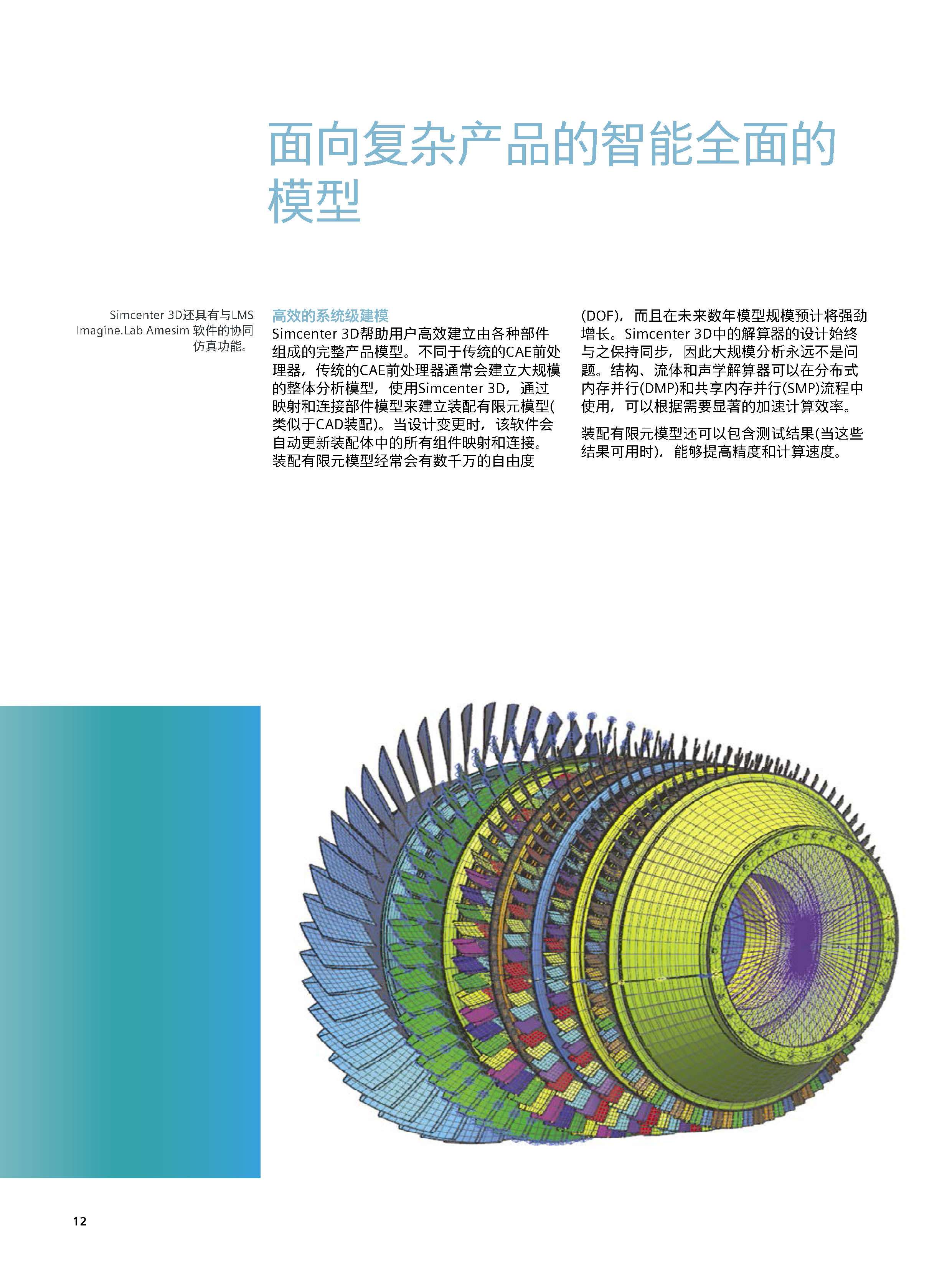 面向复杂产品的智能全面的模型

Simcenter 3D还具有与LMS Imagine.Lab Amesim 软件的协同仿真功能。

高效的系统级建模
Simcenter 3D帮助用户高效建立由各种部件组成的完整产品模型。不同于传统的CAE前处理器，传统的CAE前处理器通常会建立大规模的整体分析模型，使用Simcenter 3D，通过映射和连接部件模型来建立装配有限元模型(类似于CAD装配)。当设计变更时，该软件会自动更新装配体中的所有组件映射和连接。装配有限元模型经常会有数千万的自由度(DOF)，而且在未来数年模型规模预计将强劲增长。Simcenter 3D中的解算器的设计始终与之保持同步，因此大规模分析永远不是问题。结构、流体和声学解算器可以在分布式内存并行(DMP)和共享内存并行(SMP)流程中使用，可以根据需要显著的加速计算效率。

装配有限元模型还可以包含测试结果(当这些结果可用时)，能够提高精度和计算速度。

12